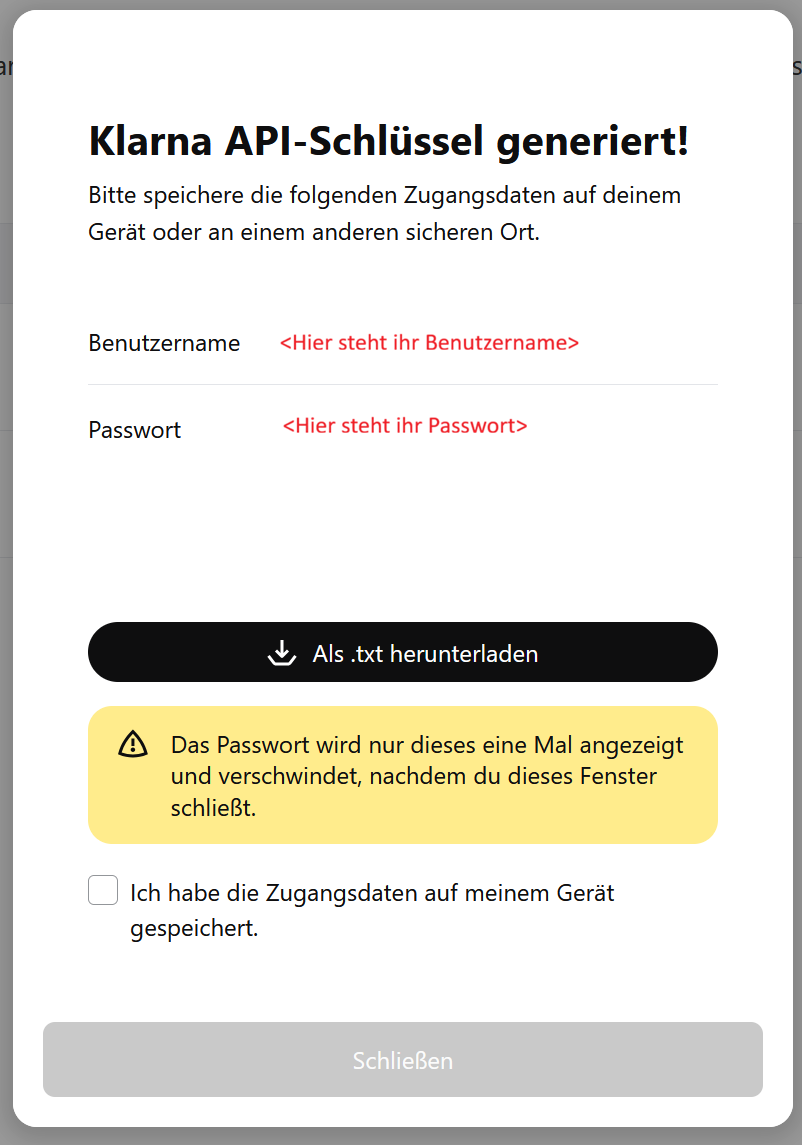 Klarna API-Schlüssel generiert!

Bitte speichere die folgenden Zugangsdaten auf deinem Gerät oder an einem anderen sicheren Ort.

Benutzername <Hier steht ihr Benutzername>

Passwort <Hier steht ihr Passwort>

Als .txt herunterladen

Das Passwort wird nur dieses eine Mal angezeigt und verschwindet, nachdem du dieses Fenster schließt.

Ich habe die Zugangsdaten auf meinem Gerät gespeichert.

Schließen